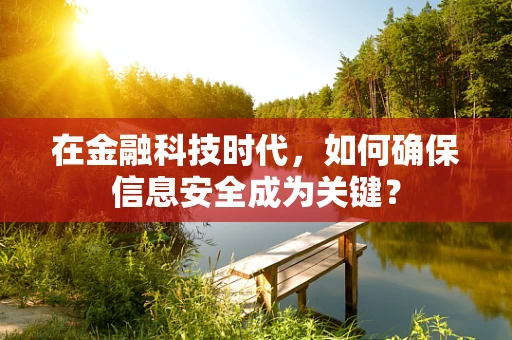 在金融科技时代，如何确保信息安全成为关键？